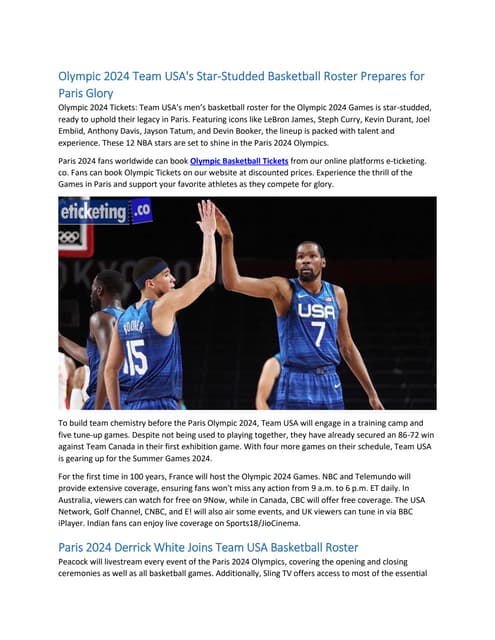 Olympic 2024 Team USA's Star-Studded Basketball Roster Prepares for Paris Glory

Olympic 2024 Tickets: Team USA's men's basketball roster for the Olympic 2024 Games is star-studded, ready to uphold their legacy in Paris. Featuring icons like LeBron James, Steph Curry, Kevin Durant, Joel Embiid, Anthony Davis, Jayson Tatum, and Devin Booker, the lineup is packed with talent and experience. These 12 NBA stars are set to shine in the Paris 2024 Olympics.

Paris 2024 fans worldwide can book Olympic Basketball Tickets from our online platforms e-ticketing. co. Fans can book Olympic Tickets on our website at discounted prices. Experience the thrill of the Games in Paris and support your favorite athletes as they compete for glory.

eticketing .co

BOOKER 15

USA 7

To build team chemistry before the Paris Olympic 2024, Team USA will engage in a training camp and five tune-up games. Despite not being used to playing together, they have already secured an 86-72 win against Team Canada in their first exhibition game. With four more games on their schedule, Team USA is gearing up for the Summer Games 2024.

For the first time in 100 years, France will host the Olympic 2024 Games. NBC and Telemundo will provide extensive coverage, ensuring fans won't miss any action from 9 a.m. to 6 p.m. ET daily. In Australia, viewers can watch for free on 9Now, while in Canada, CBC will offer free coverage. The USA Network, Golf Channel, CNBC, and E! will also air some events, and UK viewers can tune in via BBC iPlayer. Indian fans can enjoy live coverage on Sports18/JioCinema.

Paris 2024 Derrick White Joins Team USA Basketball Roster

Peacock will livestream every event of the Paris 2024 Olympics, covering the opening and closing ceremonies as well as all basketball games. Additionally, Sling TV offers access to most of the essential